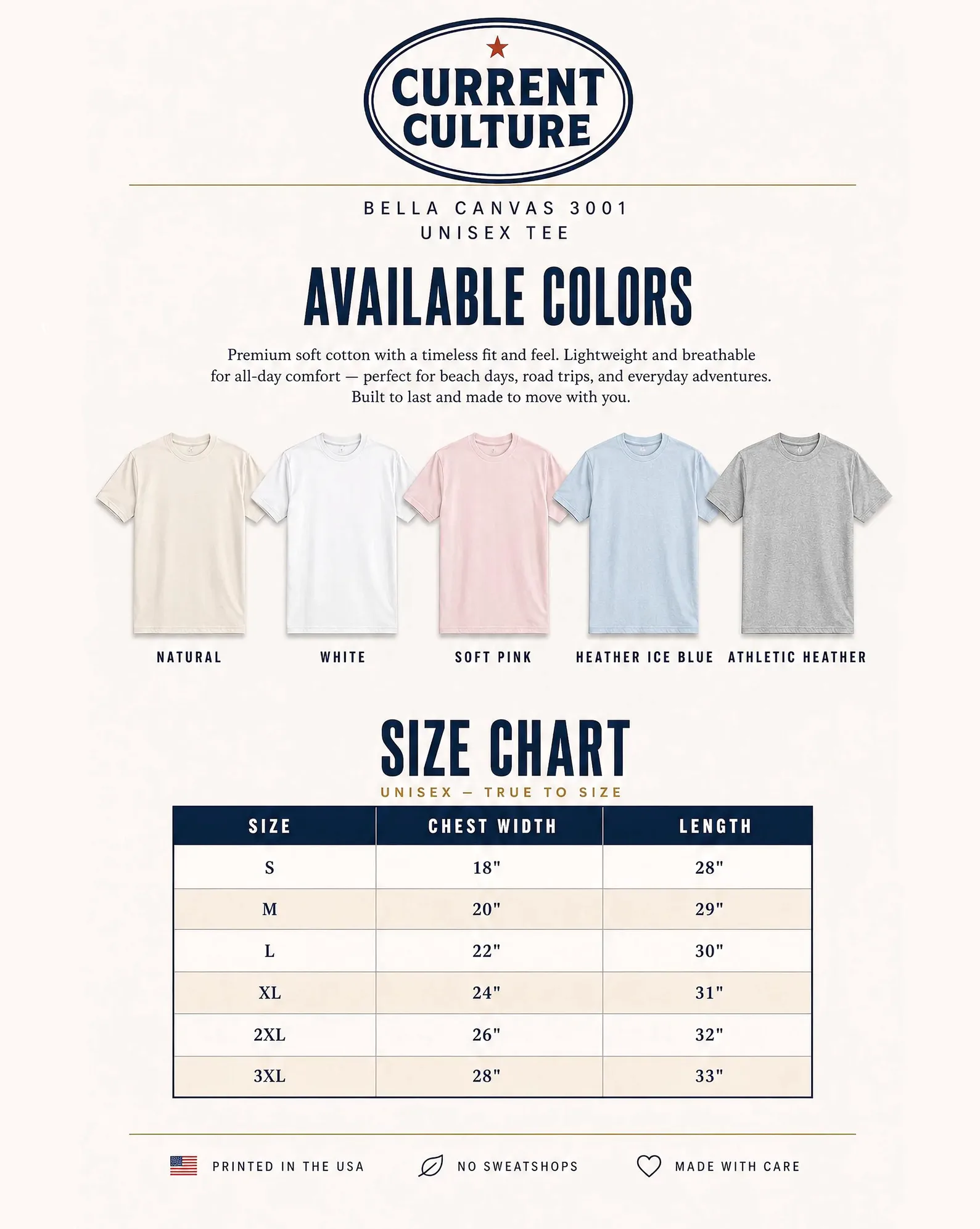 CURRENT CULTURE

BELLA CANVAS 3001
UNISEX TEE

AVAILABLE COLORS

Premium soft cotton with a timeless fit and feel. Lightweight and breathable for all-day comfort — perfect for beach days, road trips, and everyday adventures. Built to last and made to move with you.

NATURAL

WHITE

SOFT PINK

HEATHER ICE BLUE

ATHLETIC HEATHER

SIZE CHART
UNISEX — TRUE TO SIZE

| SIZE | CHEST WIDTH | LENGTH |
|---|---|---|
| S | 18" | 28" |
| M | 20" | 29" |
| L | 22" | 30" |
| XL | 24" | 31" |
| 2XL | 26" | 32" |
| 3XL | 28" | 33" |

PRINTED IN THE USA

NO SWEATSHOPS

MADE WITH CARE